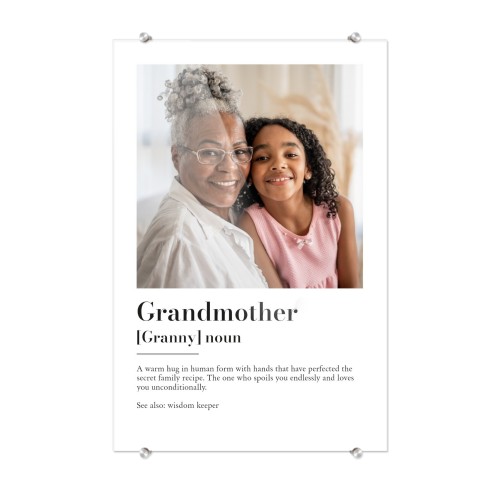 Grandmother

[Granny] noun

A warm hug in human form with hands that have perfected the secret family recipe. The one who spoils you endlessly and loves you unconditionally.

See also: wisdom keeper